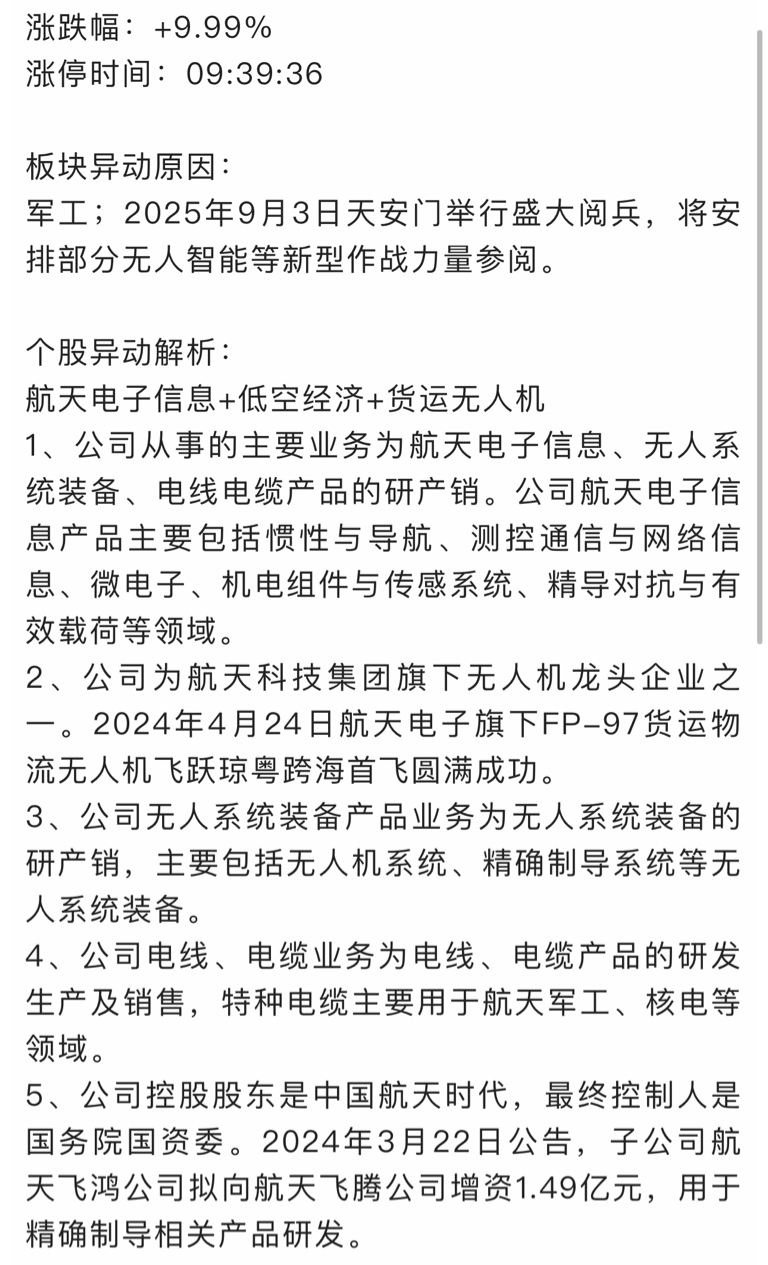 涨跌幅：+9.99%
涨停时间：09:39:36

板块异动原因：
军工；2025年9月3日天安门举行盛大阅兵，将安排部分无人智能等新型作战力量参阅。

个股异动解析：
航天电子信息+低空经济+货运无人机
1、公司从事的主要业务为航天电子信息、无人系统装备、电线电缆产品的研产销。公司航天电子信息产品主要包括惯性与导航、测控通信与网络信息、微电子、机电组件与传感系统、精导对抗与有效载荷等领域。
2、公司为航天科技集团旗下无人机龙头企业之一。2024年4月24日航天电子旗下FP-97货运物流无人机飞跃琼粤跨海首飞圆满成功。
3、公司无人系统装备产品业务为无人系统装备的研产销，主要包括无人机系统、精确制导系统等无人系统装备。
4、公司电线、电缆业务为电线、电缆产品的研发生产及销售，特种电缆主要用于航天军工、核电等领域。
5、公司控股股东是中国航天时代，最终控制人是国务院国资委。2024年3月22日公告，子公司航天飞鸿公司拟向航天飞腾公司增资1.49亿元，用于精确制导相关产品研发。